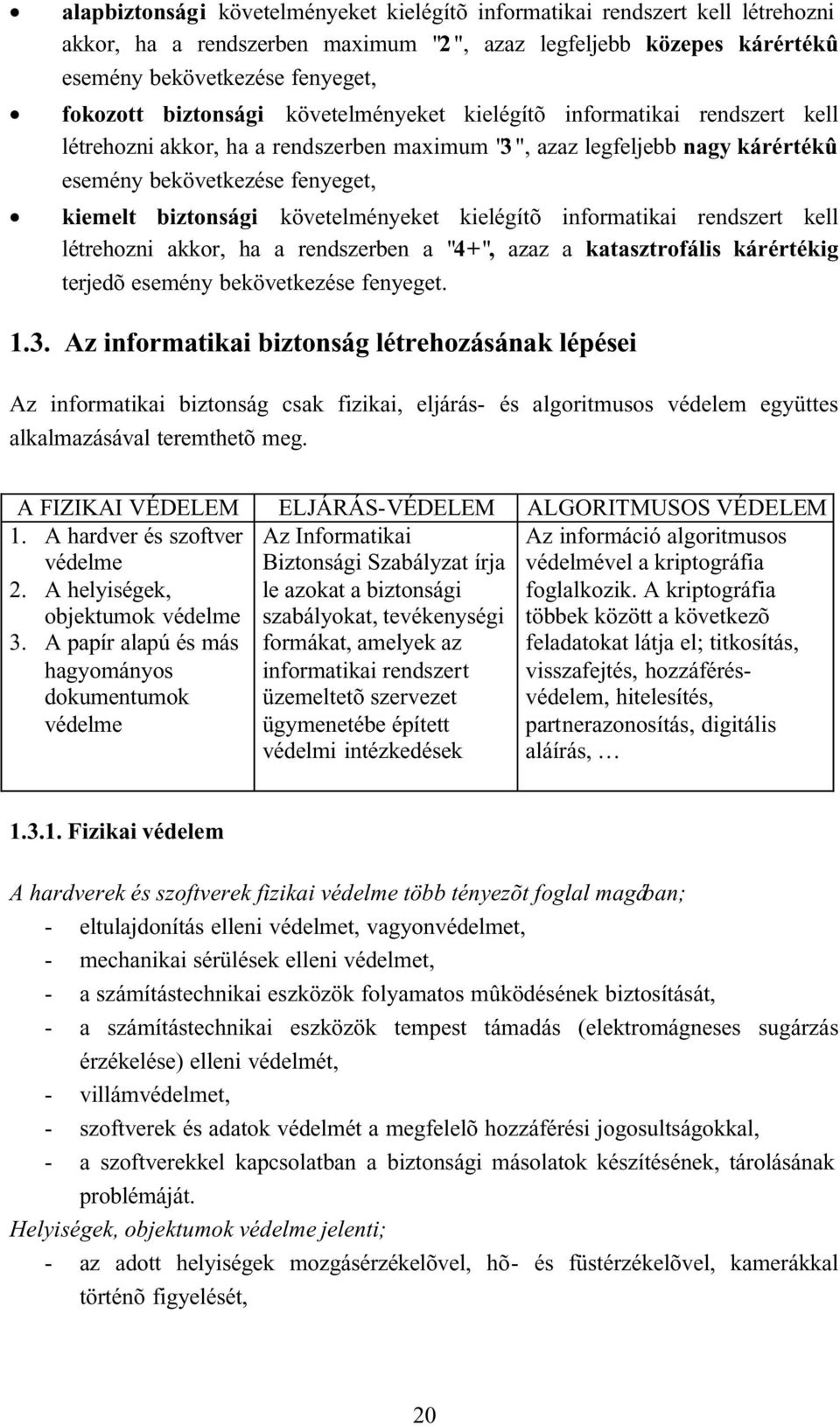 • **alapbiztonsági** követelményeket kielégítõ informatikai rendszert kell létrehozni akkor, ha a rendszerben maximum "**2**", azaz legfeljebb **közepes kárértékû** esemény bekövetkezése fenyeget,

• **fokozott biztonsági** követelményeket kielégítõ informatikai rendszert kell létrehozni akkor, ha a rendszerben maximum "**3**", azaz legfeljebb **nagy kárértékû** esemény bekövetkezése fenyeget,

• **kiemelt biztonsági** követelményeket kielégítõ informatikai rendszert kell létrehozni akkor, ha a rendszerben a "**4+**", azaz a **katasztrofális kárértékig** terjedõ esemény bekövetkezése fenyeget.

**1.3. Az informatikai biztonság létrehozásának lépései**

Az informatikai biztonság csak fizikai, eljárás- és algoritmusos védelem együttes alkalmazásával teremthetõ meg.

| A FIZIKAI VÉDELEM | ELJÁRÁS-VÉDELEM | ALGORITMUSOS VÉDELEM |
|---|---|---|
| 1. A hardver és szoftver védelme 2. A helyiségek, objektumok védelme 3. A papír alapú és más hagyományos dokumentumok védelme | Az Informatikai Biztonsági Szabályzat írja le azokat a biztonsági szabályokat, tevékenységi formákat, amelyek az informatikai rendszert üzemeltetõ szervezet ügymenetébe épített védelmi intézkedések | Az információ algoritmusos védelmével a kriptográfia foglalkozik. A kriptográfia többek között a következõ feladatokat látja el; titkosítás, visszafejtés, hozzáférés-védelem, hitelesítés, partnerazonosítás, digitális aláírás, … |

**1.3.1. Fizikai védelem**

*A hardverek és szoftverek fizikai védelme több tényezõt foglal magában;*
- eltulajdonítás elleni védelmet, vagyonvédelmet,
- mechanikai sérülések elleni védelmet,
- a számítástechnikai eszközök folyamatos mûködésének biztosítását,
- a számítástechnikai eszközök tempest támadás (elektromágneses sugárzás érzékelése) elleni védelmét,
- villámvédelmet,
- szoftverek és adatok védelmét a megfelelõ hozzáférési jogosultságokkal,
- a szoftverekkel kapcsolatban a biztonsági másolatok készítésének, tárolásának problémáját.

*Helyiségek, objektumok védelme jelenti;*
- az adott helyiségek mozgásérzékelõvel, hõ- és füstérzékelõvel, kamerákkal történõ figyelését,

20